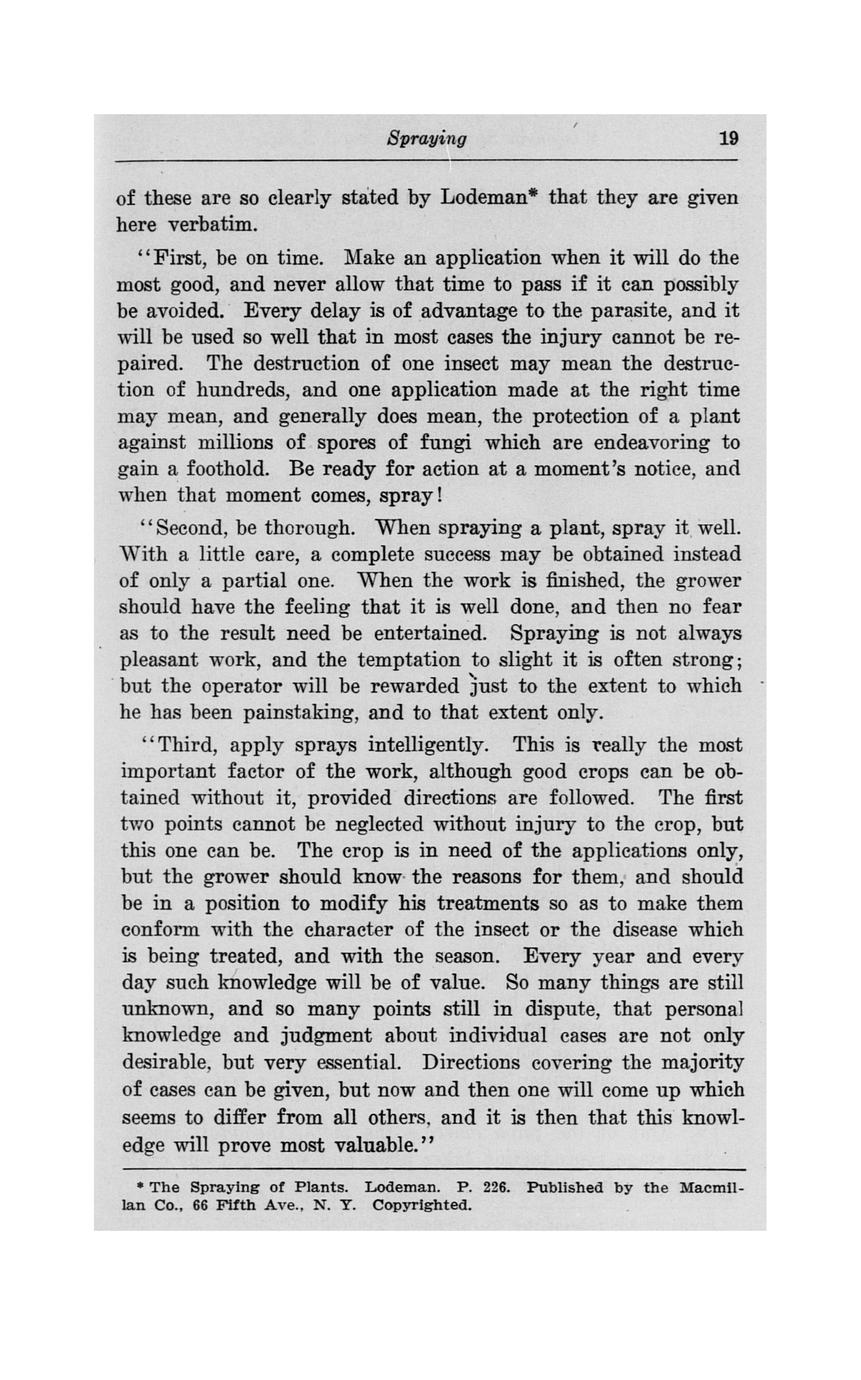 Spraying 19

of these are so clearly stated by Lodeman* that they are given here verbatim.

"First, be on time. Make an application when it will do the most good, and never allow that time to pass if it can possibly be avoided. Every delay is of advantage to the parasite, and it will be used so well that in most cases the injury cannot be repaired. The destruction of one insect may mean the destruction of hundreds, and one application made at the right time may mean, and generally does mean, the protection of a plant against millions of spores of fungi which are endeavoring to gain a foothold. Be ready for action at a moment's notice, and when that moment comes, spray!

"Second, be thorough. When spraying a plant, spray it well. With a little care, a complete success may be obtained instead of only a partial one. When the work is finished, the grower should have the feeling that it is well done, and then no fear as to the result need be entertained. Spraying is not always pleasant work, and the temptation to slight it is often strong; but the operator will be rewarded just to the extent to which he has been painstaking, and to that extent only.

"Third, apply sprays intelligently. This is really the most important factor of the work, although good crops can be obtained without it, provided directions are followed. The first two points cannot be neglected without injury to the crop, but this one can be. The crop is in need of the applications only, but the grower should know the reasons for them, and should be in a position to modify his treatments so as to make them conform with the character of the insect or the disease which is being treated, and with the season. Every year and every day such knowledge will be of value. So many things are still unknown, and so many points still in dispute, that personal knowledge and judgment about individual cases are not only desirable, but very essential. Directions covering the majority of cases can be given, but now and then one will come up which seems to differ from all others, and it is then that this knowledge will prove most valuable."

* The Spraying of Plants. Lodeman. P. 226. Published by the Macmillan Co., 66 Fifth Ave., N. Y. Copyrighted.